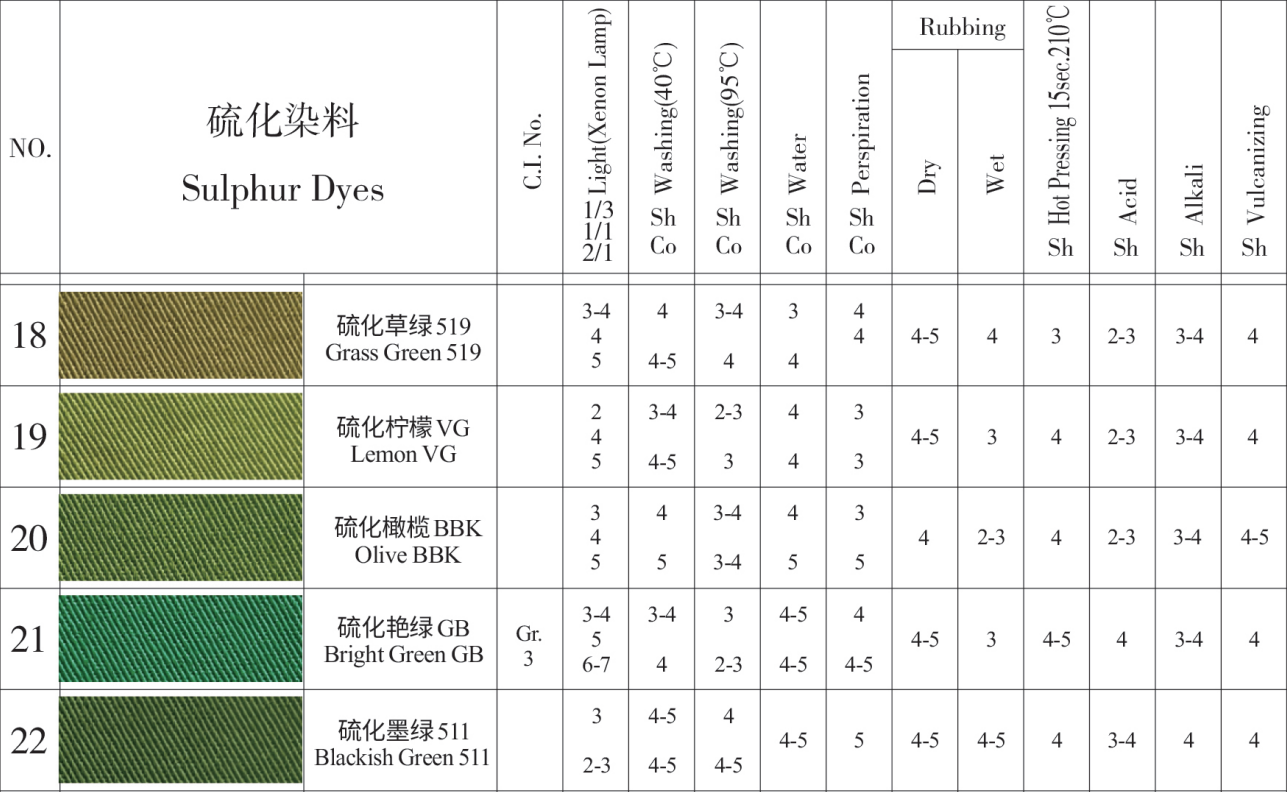 | NO. | 硫化染料 Sulphur Dyes | C.I. No. | Light(Xenon Lamp) 1/3 1/1 2/1 | Washing(40℃) Sh Co | Washing(95℃) Sh Co | Water Sh Co | Perspiration Sh Co | Rubbing Dry | Rubbing Wet | Hot Pressing 15sec.210℃ Sh | Acid Sh | Alkali Sh | Vulcanizing Sh |
|---|---|---|---|---|---|---|---|---|---|---|---|---|---|
| 18 | 硫化草绿 519 Grass Green 519 | | 3-4 4 5 | 4 4-5 | 3-4 4 | 3 4 | 4 4 | 4-5 | 4 | 3 | 2-3 | 3-4 | 4 |
| 19 | 硫化柠檬 VG Lemon VG | | 2 4 5 | 3-4 4-5 | 2-3 3 | 4 4 | 3 3 | 4-5 | 3 | 4 | 2-3 | 3-4 | 4 |
| 20 | 硫化橄榄 BBK Olive BBK | | 3 4 5 | 4 5 | 3-4 3-4 | 4 5 | 3 5 | 4 | 2-3 | 4 | 2-3 | 3-4 | 4-5 |
| 21 | 硫化艳绿 GB Bright Green GB | Gr. 3 | 3-4 5 6-7 | 3-4 4 | 3 2-3 | 4-5 4-5 | 4 4-5 | 4-5 | 3 | 4-5 | 4 | 3-4 | 4 |
| 22 | 硫化墨绿 511 Blackish Green 511 | | 3 2-3 | 4-5 4-5 | 4 4-5 | 4-5 | 5 | 4-5 | 4-5 | 4 | 3-4 | 4 | 4 |